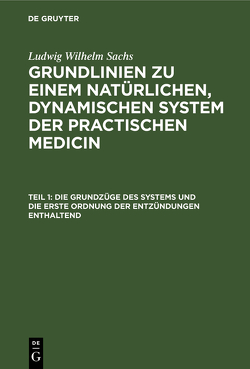 DE GRUYTER

Ludwig Wilhelm Sachs

GRUNDLINIEN ZU EINEM NATÜRLICHEN, DYNAMISCHEN SYSTEM DER PRACTISCHEN MEDICIN

TEIL 1: DIE GRUNDZÜGE DES SYSTEMS UND DIE ERSTE ORDNUNG DER ENTZÜNDUNGEN ENTHALTEND

DE G